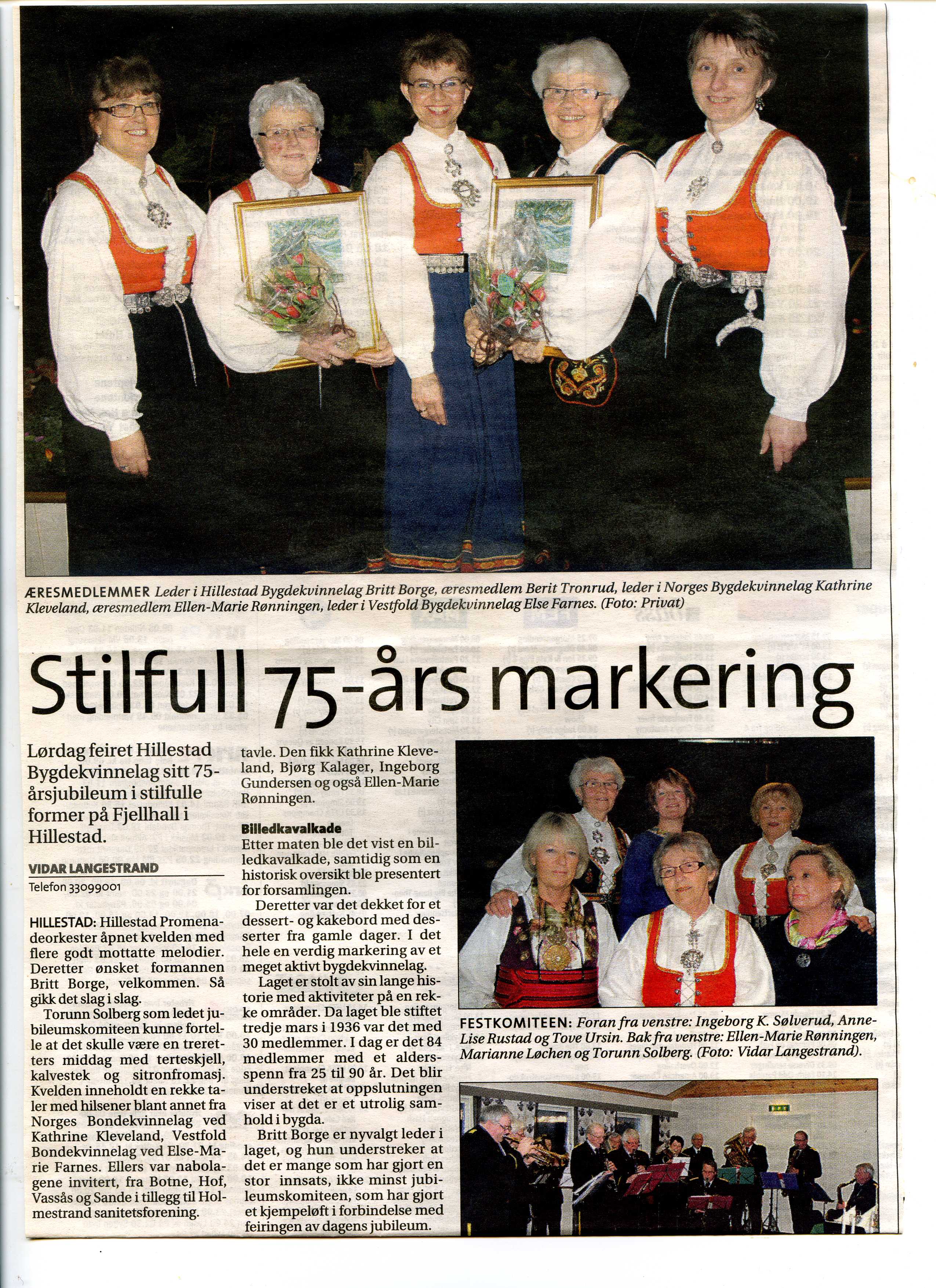 ÆRESMEDLEMMER Leder i Hillestad Bygdekvinnelag Britt Borge, æresmedlem Berit Tronrud, leder i Norges Bygdekvinnelag Kathrine Kleveland, æresmedlem Ellen-Marie Rønningen, leder i Vestfold Bygdekvinnelag Else Farnes. (Foto: Privat)

Stilfull 75-års markering

Lørdag feiret Hillestad Bygdekvinnelag sitt 75-årsjubileum i stilfulle former på Fjellhall i Hillestad.

VIDAR LANGESTRAND
Telefon 33099001

HILLESTAD: Hillestad Promenadeorkester åpnet kvelden med flere godt mottatte melodier. Deretter ønsket formannen Britt Borge, velkommen. Så gikk det slag i slag.

Torunn Solberg som ledet jubileumskomiteen kunne fortelle at det skulle være en treretters middag med terteskjell, kalvestek og sitronfromasj. Kvelden inneholdt en rekke taler med hilsener blant annet fra Norges Bondekvinnelag ved Kathrine Kleveland, Vestfold Bondekvinnelag ved Else-Marie Farnes. Ellers var nabolagene invitert, fra Botne, Hof, Vassås og Sande i tillegg til Holmestrand sanitetsforening.

tavle. Den fikk Kathrine Kleveland, Bjørg Kalager, Ingeborg Gundersen og også Ellen-Marie Rønningen.

Billedkavalkade
Etter maten ble det vist en billedkavalkade, samtidig som en historisk oversikt ble presentert for forsamlingen.

Deretter var det dekket for et dessert- og kakebord med desserter fra gamle dager. I det hele en verdig markering av et meget aktivt bygdekvinnelag.

Laget er stolt av sin lange historie med aktiviteter på en rekke områder. Da laget ble stiftet tredje mars i 1936 var det med 30 medlemmer. I dag er det 84 medlemmer med et aldersspenn fra 25 til 90 år. Det blir understreket at oppslutningen viser at det er et utrolig samhold i bygda.

Britt Borge er nyvalgt leder i laget, og hun understreker at det er mange som har gjort en stor innsats, ikke minst jubileumskomiteen, som har gjort et kjempeløft i forbindelse med feiringen av dagens jubileum.

FESTKOMITEEN: Foran fra venstre: Ingeborg K. Sølverud, Anne-Lise Rustad og Tove Ursin. Bak fra venstre: Ellen-Marie Rønningen, Marianne Løchen og Torunn Solberg. (Foto: Vidar Langestrand).